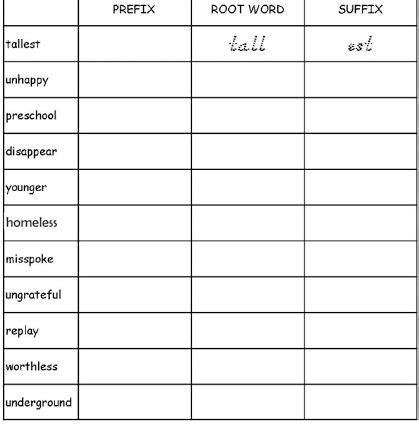 | | PREFIX | ROOT WORD | SUFFIX |
|---|---|---|---|
| tallest | | tall | est |
| unhappy | | | |
| preschool | | | |
| disappear | | | |
| younger | | | |
| homeless | | | |
| misspoke | | | |
| ungrateful | | | |
| replay | | | |
| worthless | | | |
| underground | | | |